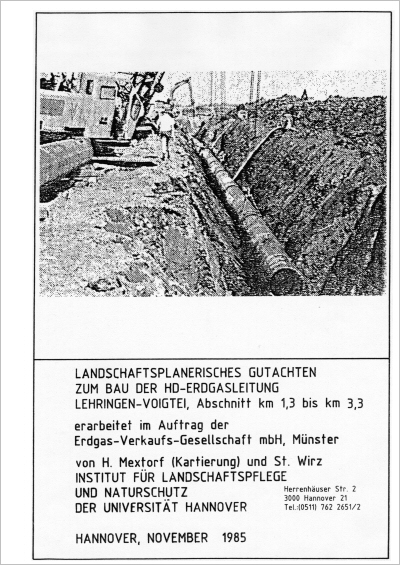 LANDSCHAFTSPLANERISCHES GUTACHTEN
ZUM BAU DER HD-ERDGASLEITUNG
LEHRINGEN-VOIGTEI, Abschnitt km 1,3 bis km 3,3

erarbeitet im Auftrag der
Erdgas-Verkaufs-Gesellschaft mbH, Münster

von H. Mextorf (Kartierung) und St. Wirz
INSTITUT FÜR LANDSCHAFTSPFLEGE
UND NATURSCHUTZ
DER UNIVERSITÄT HANNOVER

Herrenhäuser Str. 2
3000 Hannover 21
Tel.:(0511) 762 2651/2

HANNOVER, NOVEMBER 1985